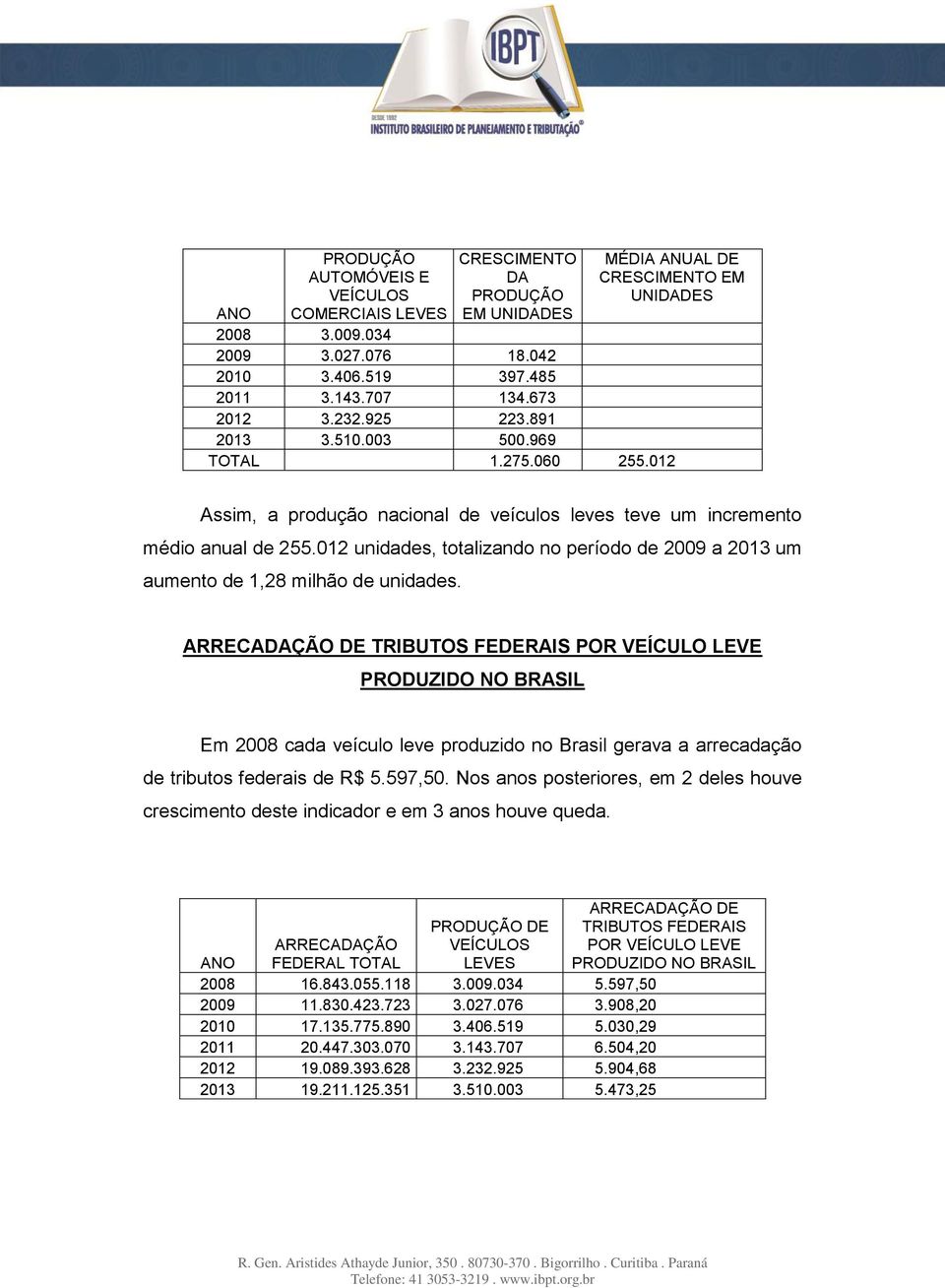 IBPT
DESDE 1992
INSTITUTO BRASILEIRO DE PLANEJAMENTO E TRIBUTAÇÃO®

| ANO | PRODUÇÃO AUTOMÓVEIS E VEÍCULOS COMERCIAIS LEVES | CRESCIMENTO DA PRODUÇÃO EM UNIDADES | MÉDIA ANUAL DE CRESCIMENTO EM UNIDADES |
|---|---|---|---|
| 2008 | 3.009.034 | | |
| 2009 | 3.027.076 | 18.042 | |
| 2010 | 3.406.519 | 397.485 | |
| 2011 | 3.143.707 | 134.673 | |
| 2012 | 3.232.925 | 223.891 | |
| 2013 | 3.510.003 | 500.969 | |
| TOTAL | | 1.275.060 | 255.012 |

Assim, a produção nacional de veículos leves teve um incremento médio anual de 255.012 unidades, totalizando no período de 2009 a 2013 um aumento de 1,28 milhão de unidades.

ARRECADAÇÃO DE TRIBUTOS FEDERAIS POR VEÍCULO LEVE PRODUZIDO NO BRASIL

Em 2008 cada veículo leve produzido no Brasil gerava a arrecadação de tributos federais de R$ 5.597,50. Nos anos posteriores, em 2 deles houve crescimento deste indicador e em 3 anos houve queda.

| ANO | ARRECADAÇÃO FEDERAL TOTAL | PRODUÇÃO DE VEÍCULOS LEVES | ARRECADAÇÃO DE TRIBUTOS FEDERAIS POR VEÍCULO LEVE PRODUZIDO NO BRASIL |
|---|---|---|---|
| 2008 | 16.843.055.118 | 3.009.034 | 5.597,50 |
| 2009 | 11.830.423.723 | 3.027.076 | 3.908,20 |
| 2010 | 17.135.775.890 | 3.406.519 | 5.030,29 |
| 2011 | 20.447.303.070 | 3.143.707 | 6.504,20 |
| 2012 | 19.089.393.628 | 3.232.925 | 5.904,68 |
| 2013 | 19.211.125.351 | 3.510.003 | 5.473,25 |

R. Gen. Aristides Athayde Junior, 350 . 80730-370 . Bigorrilho . Curitiba . Paraná
Telefone: 41 3053-3219 . www.ibpt.org.br